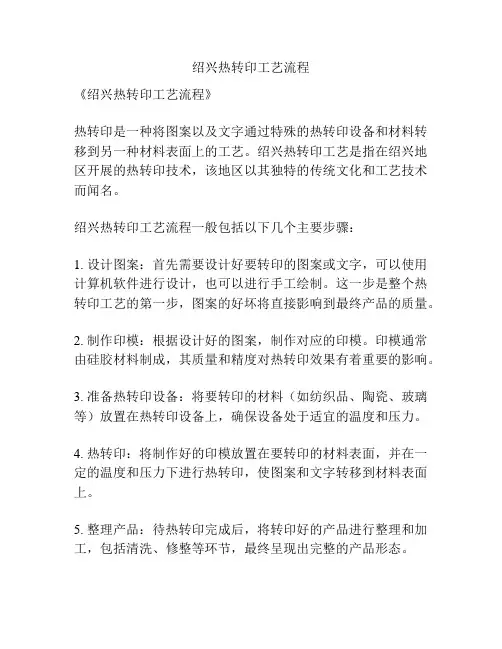 绍兴热转印工艺流程

《绍兴热转印工艺流程》

热转印是一种将图案以及文字通过特殊的热转印设备和材料转移到另一种材料表面上的工艺。绍兴热转印工艺是指在绍兴地区开展的热转印技术，该地区以其独特的传统文化和工艺技术而闻名。

绍兴热转印工艺流程一般包括以下几个主要步骤：

1. 设计图案：首先需要设计好要转印的图案或文字，可以使用计算机软件进行设计，也可以进行手工绘制。这一步是整个热转印工艺的第一步，图案的好坏将直接影响到最终产品的质量。

2. 制作印模：根据设计好的图案，制作对应的印模。印模通常由硅胶材料制成，其质量和精度对热转印效果有着重要的影响。

3. 准备热转印设备：将要转印的材料（如纺织品、陶瓷、玻璃等）放置在热转印设备上，确保设备处于适宜的温度和压力。

4. 热转印：将制作好的印模放置在要转印的材料表面，并在一定的温度和压力下进行热转印，使图案和文字转移到材料表面上。

5. 整理产品：待热转印完成后，将转印好的产品进行整理和加工，包括清洗、修整等环节，最终呈现出完整的产品形态。